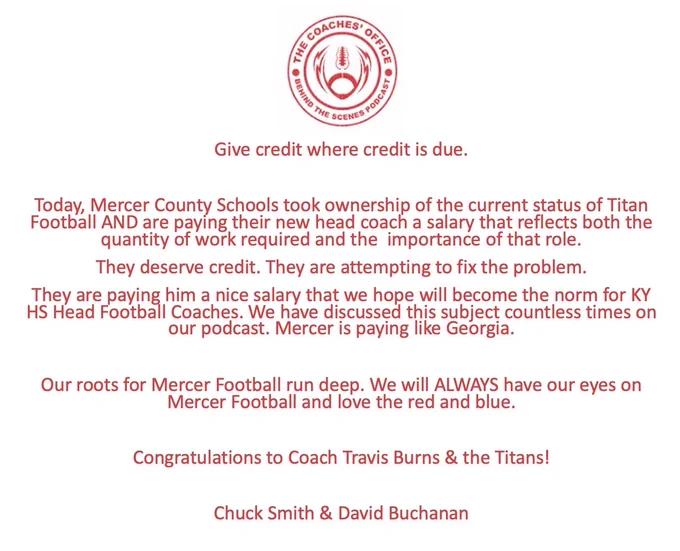 THE COACHES' OFFICE
BEHIND THE SCENES PODCAST

Give credit where credit is due.

Today, Mercer County Schools took ownership of the current status of Titan Football AND are paying their new head coach a salary that reflects both the quantity of work required and the importance of that role.

They deserve credit. They are attempting to fix the problem.

They are paying him a nice salary that we hope will become the norm for KY HS Head Football Coaches. We have discussed this subject countless times on our podcast. Mercer is paying like Georgia.

Our roots for Mercer Football run deep. We will ALWAYS have our eyes on Mercer Football and love the red and blue.

Congratulations to Coach Travis Burns & the Titans!

Chuck Smith & David Buchanan